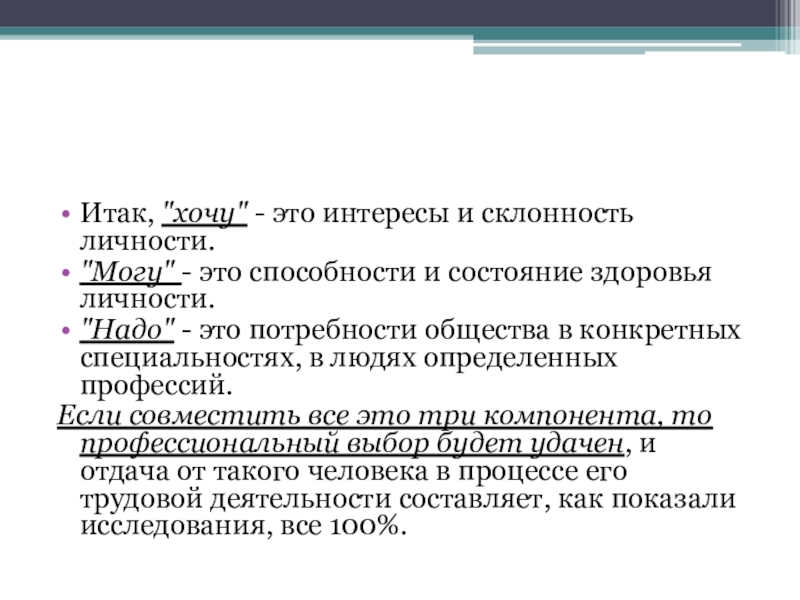 • Итак, "хочу" - это интересы и склонность личности.
• "Могу" - это способности и состояние здоровья личности.
• "Надо" - это потребности общества в конкретных специальностях, в людях определенных профессий.
Если совместить все это три компонента, то профессиональный выбор будет удачен, и отдача от такого человека в процессе его трудовой деятельности составляет, как показали исследования, все 100%.